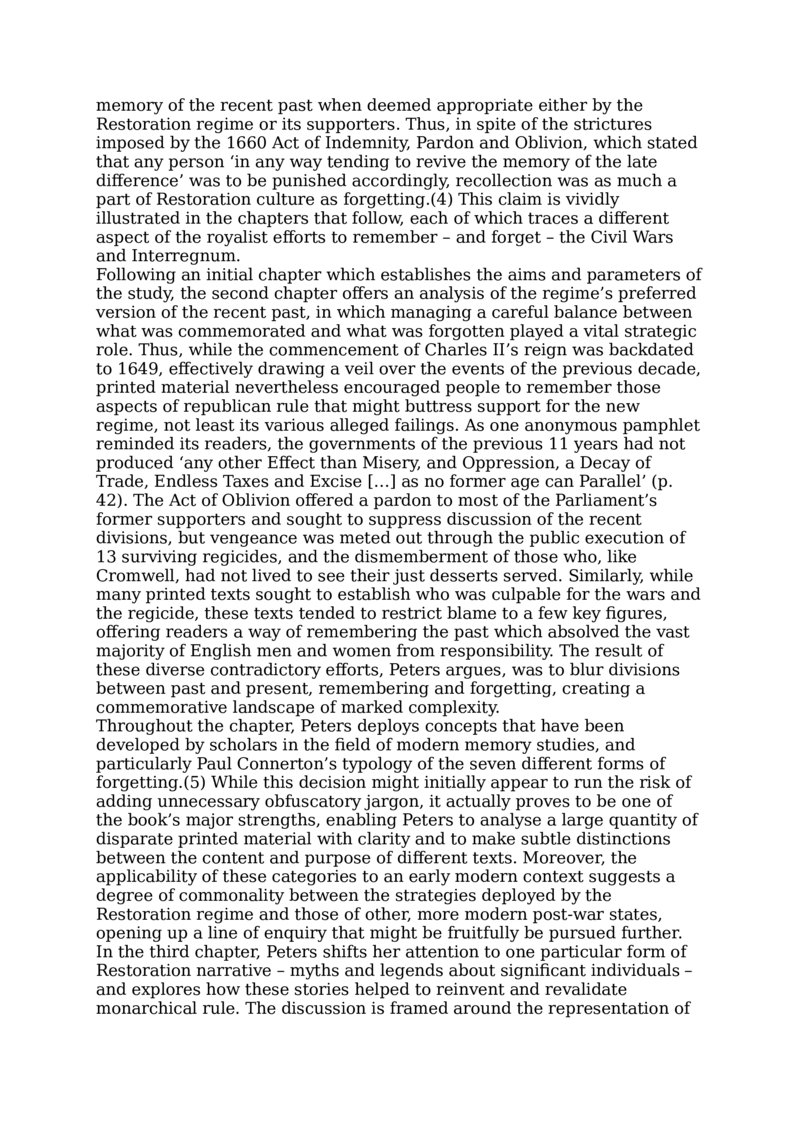 memory of the recent past when deemed appropriate either by the Restoration regime or its supporters. Thus, in spite of the strictures imposed by the 1660 Act of Indemnity, Pardon and Oblivion, which stated that any person ‘in any way tending to revive the memory of the late difference’ was to be punished accordingly, recollection was as much a part of Restoration culture as forgetting.(4) This claim is vividly illustrated in the chapters that follow, each of which traces a different aspect of the royalist efforts to remember – and forget – the Civil Wars and Interregnum.
Following an initial chapter which establishes the aims and parameters of the study, the second chapter offers an analysis of the regime’s preferred version of the recent past, in which managing a careful balance between what was commemorated and what was forgotten played a vital strategic role. Thus, while the commencement of Charles II’s reign was backdated to 1649, effectively drawing a veil over the events of the previous decade, printed material nevertheless encouraged people to remember those aspects of republican rule that might buttress support for the new regime, not least its various alleged failings. As one anonymous pamphlet reminded its readers, the governments of the previous 11 years had not produced ‘any other Effect than Misery, and Oppression, a Decay of Trade, Endless Taxes and Excise [...] as no former age can Parallel’ (p. 42). The Act of Oblivion offered a pardon to most of the Parliament’s former supporters and sought to suppress discussion of the recent divisions, but vengeance was meted out through the public execution of 13 surviving regicides, and the dismemberment of those who, like Cromwell, had not lived to see their just desserts served. Similarly, while many printed texts sought to establish who was culpable for the wars and the regicide, these texts tended to restrict blame to a few key figures, offering readers a way of remembering the past which absolved the vast majority of English men and women from responsibility. The result of these diverse contradictory efforts, Peters argues, was to blur divisions between past and present, remembering and forgetting, creating a commemorative landscape of marked complexity.
Throughout the chapter, Peters deploys concepts that have been developed by scholars in the field of modern memory studies, and particularly Paul Connerton’s typology of the seven different forms of forgetting.(5) While this decision might initially appear to run the risk of adding unnecessary obfuscatory jargon, it actually proves to be one of the book’s major strengths, enabling Peters to analyse a large quantity of disparate printed material with clarity and to make subtle distinctions between the content and purpose of different texts. Moreover, the applicability of these categories to an early modern context suggests a degree of commonality between the strategies deployed by the Restoration regime and those of other, more modern post-war states, opening up a line of enquiry that might be fruitfully be pursued further.
In the third chapter, Peters shifts her attention to one particular form of Restoration narrative – myths and legends about significant individuals – and explores how these stories helped to reinvent and revalidate monarchical rule. The discussion is framed around the representation of